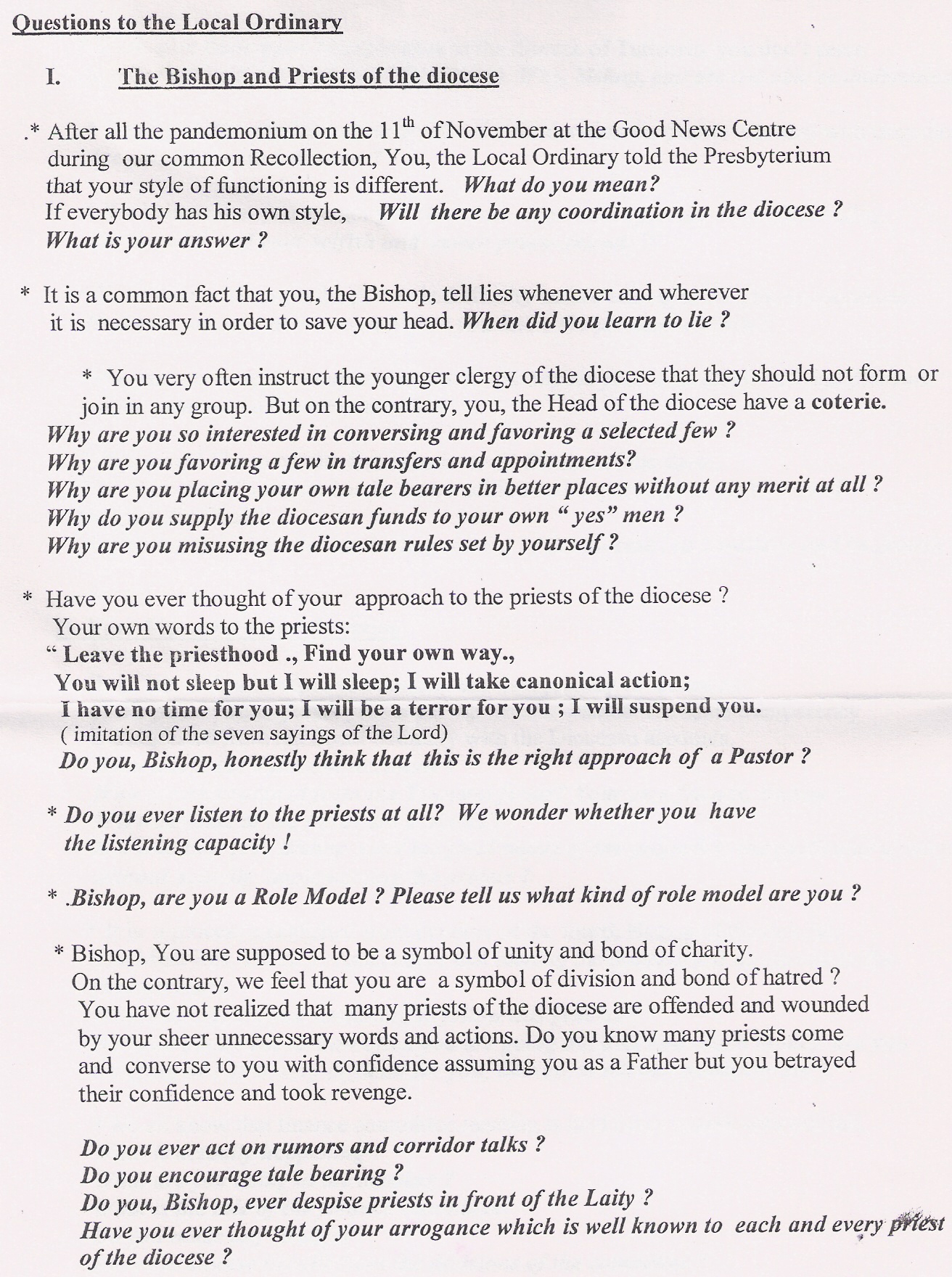 Questions to the Local Ordinary

I. The Bishop and Priests of the diocese

.* After all the pandemonium on the 11$^{th}$ of November at the Good News Centre during our common Recollection, You, the Local Ordinary told the Presbyterium that your style of functioning is different. What do you mean? If everybody has his own style, Will there be any coordination in the diocese ? What is your answer ?

* It is a common fact that you, the Bishop, tell lies whenever and wherever it is necessary in order to save your head. When did you learn to lie ?

* You very often instruct the younger clergy of the diocese that they should not form or join in any group. But on the contrary, you, the Head of the diocese have a coterie.
Why are you so interested in conversing and favoring a selected few ?
Why are you favoring a few in transfers and appointments?
Why are you placing your own tale bearers in better places without any merit at all ?
Why do you supply the diocesan funds to your own " yes" men ?
Why are you misusing the diocesan rules set by yourself ?

* Have you ever thought of your approach to the priests of the diocese ?
Your own words to the priests:
" Leave the priesthood ., Find your own way.,
You will not sleep but I will sleep; I will take canonical action;
I have no time for you; I will be a terror for you ; I will suspend you.
( imitation of the seven sayings of the Lord)
Do you, Bishop, honestly think that this is the right approach of a Pastor ?

* Do you ever listen to the priests at all? We wonder whether you have the listening capacity !

* .Bishop, are you a Role Model ? Please tell us what kind of role model are you ?

* Bishop, You are supposed to be a symbol of unity and bond of charity. On the contrary, we feel that you are a symbol of division and bond of hatred ? You have not realized that many priests of the diocese are offended and wounded by your sheer unnecessary words and actions. Do you know many priests come and converse to you with confidence assuming you as a Father but you betrayed their confidence and took revenge.

Do you ever act on rumors and corridor talks ?
Do you encourage tale bearing ?
Do you, Bishop, ever despise priests in front of the Laity ?
Have you ever thought of your arrogance which is well known to each and every priest of the diocese ?